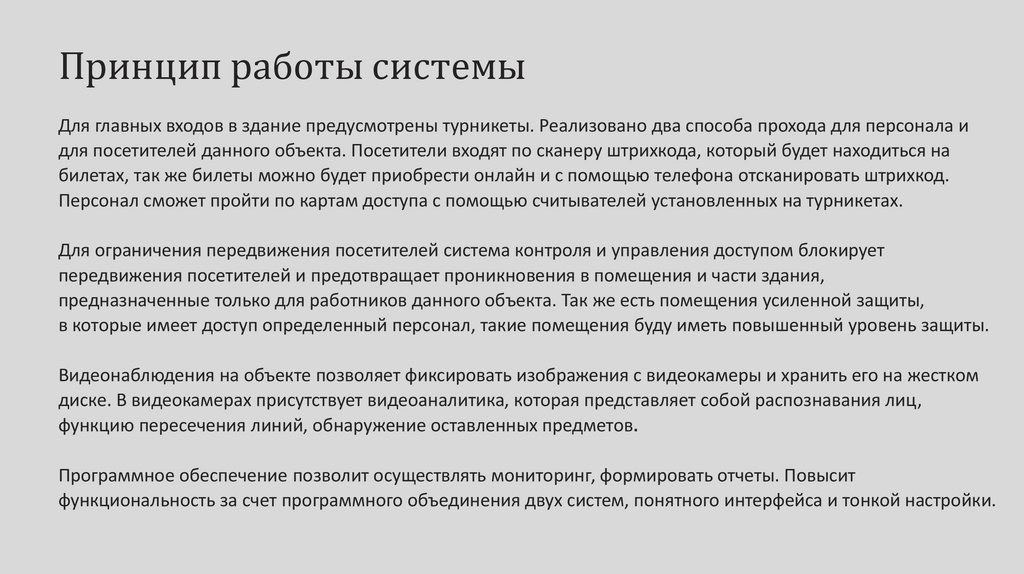 Принцип работы системы

Для главных входов в здание предусмотрены турникеты. Реализовано два способа прохода для персонала и для посетителей данного объекта. Посетители входят по сканеру штрихкода, который будет находиться на билетах, так же билеты можно будет приобрести онлайн и с помощью телефона отсканировать штрихкод. Персонал сможет пройти по картам доступа с помощью считывателей установленных на турникетах.

Для ограничения передвижения посетителей система контроля и управления доступом блокирует передвижения посетителей и предотвращает проникновения в помещения и части здания, предназначенные только для работников данного объекта. Так же есть помещения усиленной защиты, в которые имеет доступ определенный персонал, такие помещения буду иметь повышенный уровень защиты.

Видеонаблюдения на объекте позволяет фиксировать изображения с видеокамеры и хранить его на жестком диске. В видеокамерах присутствует видеоаналитика, которая представляет собой распознавания лиц, функцию пересечения линий, обнаружение оставленных предметов.

Программное обеспечение позволит осуществлять мониторинг, формировать отчеты. Повысит функциональность за счет программного объединения двух систем, понятного интерфейса и тонкой настройки.